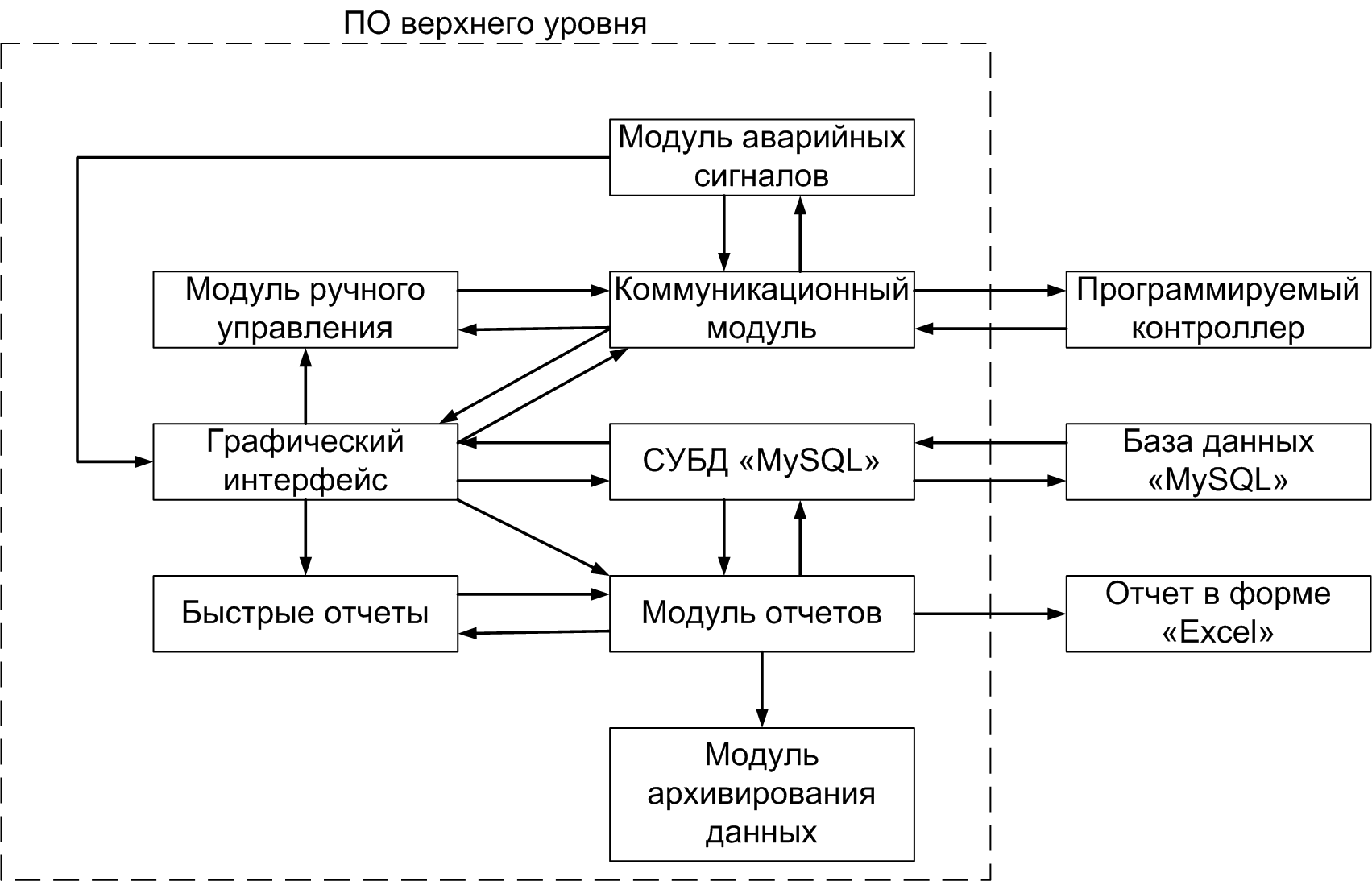 ПО верхнего уровня

Модуль аварийных сигналов

Модуль ручного управления

Коммуникационный модуль

Программируемый контроллер

Графический интерфейс

СУБД «MySQL»

База данных «MySQL»

Быстрые отчеты

Модуль отчетов

Отчет в форме «Excel»

Модуль архивирования данных